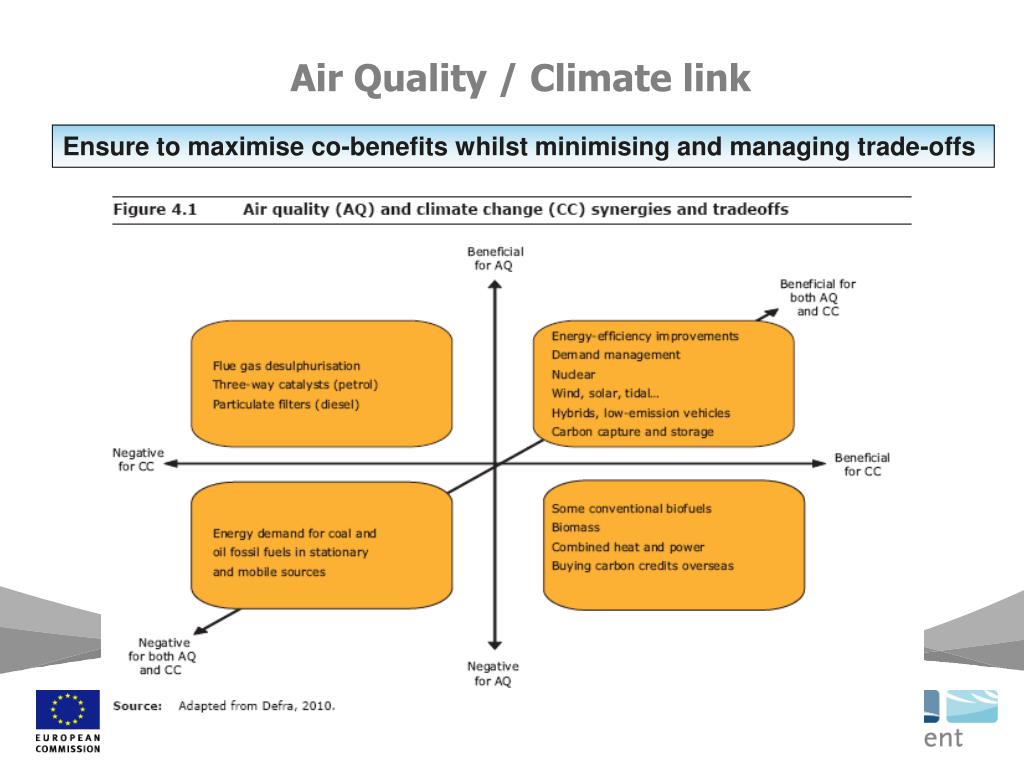 Air Quality / Climate link

Ensure to maximise co-benefits whilst minimising and managing trade-offs

Figure 4.1 Air quality (AQ) and climate change (CC) synergies and tradeoffs

Beneficial for AQ

Beneficial for both AQ and CC

Flue gas desulphurisation
Three-way catalysts (petrol)
Particulate filters (diesel)

Energy-efficiency improvements
Demand management
Nuclear
Wind, solar, tidal...
Hybrids, low-emission vehicles
Carbon capture and storage

Negative for CC

Beneficial for CC

Energy demand for coal and oil fossil fuels in stationary and mobile sources

Some conventional biofuels
Biomass
Combined heat and power
Buying carbon credits overseas

Negative for both AQ and CC

Negative for AQ

Source: Adapted from Defra, 2010.

EUROPEAN COMMISSION

ent